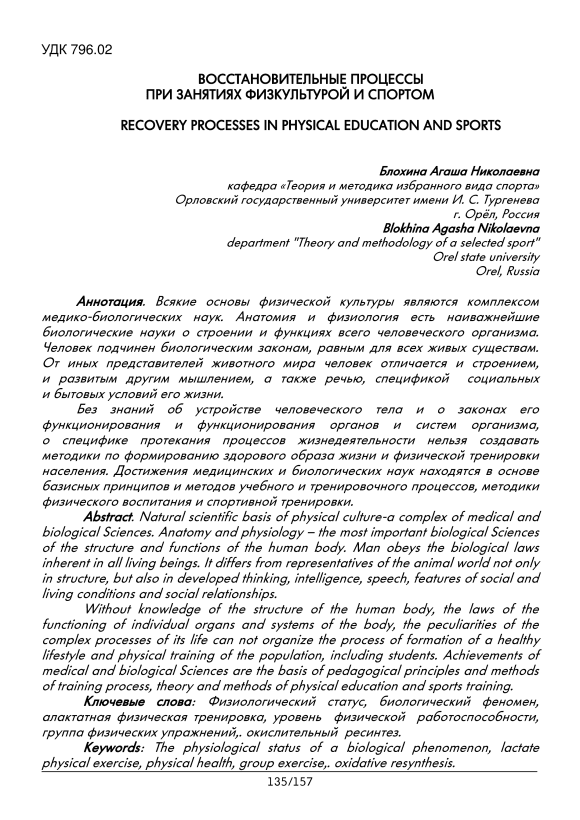 УДК 796.02

ВОССТАНОВИТЕЛЬНЫЕ ПРОЦЕССЫ ПРИ ЗАНЯТИЯХ ФИЗКУЛЬТУРОЙ И СПОРТОМ

RECOVERY PROCESSES IN PHYSICAL EDUCATION AND SPORTS

Блохина Агаша Николаевна
кафедра «Теория и методика избранного вида спорта»
Орловский государственный университет имени И. С. Тургенева
г. Орёл, Россия
Blokhina Agasha Nikolaevna
department "Theory and methodology of a selected sport"
Orel state university
Orel, Russia

Аннотация. Всякие основы физической культуры являются комплексом медико-биологических наук. Анатомия и физиология есть наиважнейшие биологические науки о строении и функциях всего человеческого организма. Человек подчинен биологическим законам, равным для всех живых существам. От иных представителей животного мира человек отличается и строением, и развитым другим мышлением, а также речью, спецификой социальных и бытовых условий его жизни.

Без знаний об устройстве человеческого тела и о законах его функционирования и функционирования органов и систем организма, о специфике протекания процессов жизнедеятельности нельзя создавать методики по формированию здорового образа жизни и физической тренировки населения. Достижения медицинских и биологических наук находятся в основе базисных принципов и методов учебного и тренировочного процессов, методики физического воспитания и спортивной тренировки.

Abstract. Natural scientific basis of physical culture-a complex of medical and biological Sciences. Anatomy and physiology – the most important biological Sciences of the structure and functions of the human body. Man obeys the biological laws inherent in all living beings. It differs from representatives of the animal world not only in structure, but also in developed thinking, intelligence, speech, features of social and living conditions and social relationships.

Without knowledge of the structure of the human body, the laws of the functioning of individual organs and systems of the body, the peculiarities of the complex processes of its life can not organize the process of formation of a healthy lifestyle and physical training of the population, including students. Achievements of medical and biological Sciences are the basis of pedagogical principles and methods of training process, theory and methods of physical education and sports training.

Ключевые слова: Физиологический статус, биологический феномен, алактатная физическая тренировка, уровень физической работоспособности, группа физических упражнений,. окислительный ресинтез.

Keywords: The physiological status of a biological phenomenon, lactate physical exercise, physical health, group exercise,. oxidative resynthesis.

135/157